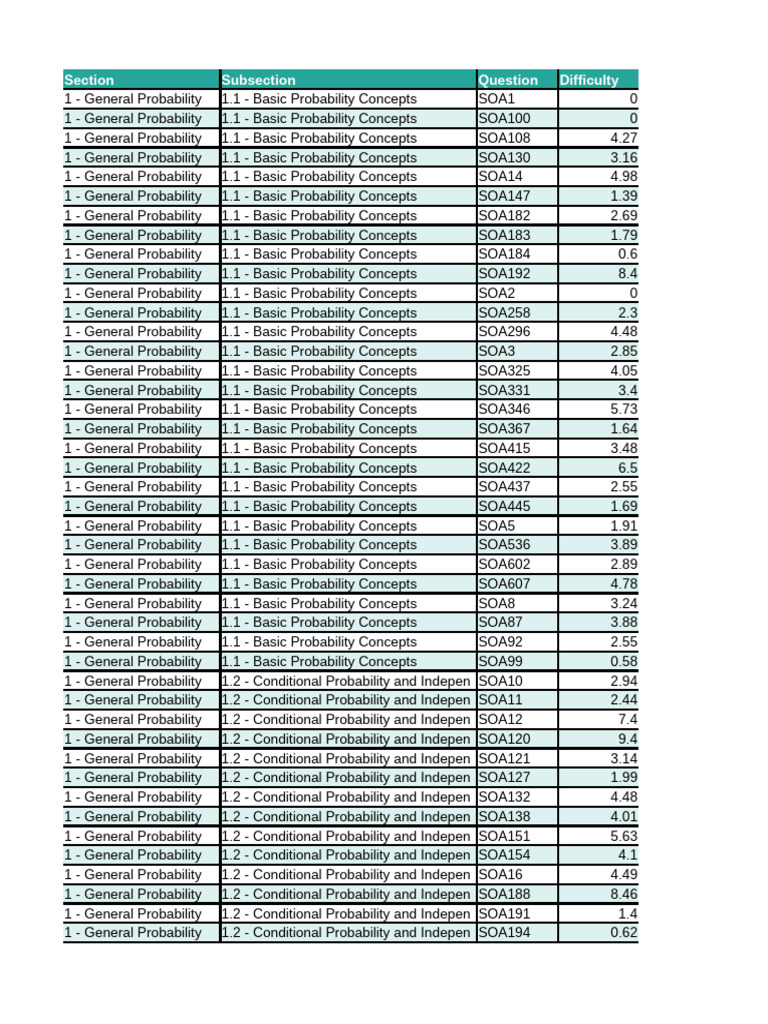 | Section | Subsection | Question | Difficulty |
|---|---|---|---|
| 1 - General Probability | 1.1 - Basic Probability Concepts | SOA1 | 0 |
| 1 - General Probability | 1.1 - Basic Probability Concepts | SOA100 | 0 |
| 1 - General Probability | 1.1 - Basic Probability Concepts | SOA108 | 4.27 |
| 1 - General Probability | 1.1 - Basic Probability Concepts | SOA130 | 3.16 |
| 1 - General Probability | 1.1 - Basic Probability Concepts | SOA14 | 4.98 |
| 1 - General Probability | 1.1 - Basic Probability Concepts | SOA147 | 1.39 |
| 1 - General Probability | 1.1 - Basic Probability Concepts | SOA182 | 2.69 |
| 1 - General Probability | 1.1 - Basic Probability Concepts | SOA183 | 1.79 |
| 1 - General Probability | 1.1 - Basic Probability Concepts | SOA184 | 0.6 |
| 1 - General Probability | 1.1 - Basic Probability Concepts | SOA192 | 8.4 |
| 1 - General Probability | 1.1 - Basic Probability Concepts | SOA2 | 0 |
| 1 - General Probability | 1.1 - Basic Probability Concepts | SOA258 | 2.3 |
| 1 - General Probability | 1.1 - Basic Probability Concepts | SOA296 | 4.48 |
| 1 - General Probability | 1.1 - Basic Probability Concepts | SOA3 | 2.85 |
| 1 - General Probability | 1.1 - Basic Probability Concepts | SOA325 | 4.05 |
| 1 - General Probability | 1.1 - Basic Probability Concepts | SOA331 | 3.4 |
| 1 - General Probability | 1.1 - Basic Probability Concepts | SOA346 | 5.73 |
| 1 - General Probability | 1.1 - Basic Probability Concepts | SOA367 | 1.64 |
| 1 - General Probability | 1.1 - Basic Probability Concepts | SOA415 | 3.48 |
| 1 - General Probability | 1.1 - Basic Probability Concepts | SOA422 | 6.5 |
| 1 - General Probability | 1.1 - Basic Probability Concepts | SOA437 | 2.55 |
| 1 - General Probability | 1.1 - Basic Probability Concepts | SOA445 | 1.69 |
| 1 - General Probability | 1.1 - Basic Probability Concepts | SOA5 | 1.91 |
| 1 - General Probability | 1.1 - Basic Probability Concepts | SOA536 | 3.89 |
| 1 - General Probability | 1.1 - Basic Probability Concepts | SOA602 | 2.89 |
| 1 - General Probability | 1.1 - Basic Probability Concepts | SOA607 | 4.78 |
| 1 - General Probability | 1.1 - Basic Probability Concepts | SOA8 | 3.24 |
| 1 - General Probability | 1.1 - Basic Probability Concepts | SOA87 | 3.88 |
| 1 - General Probability | 1.1 - Basic Probability Concepts | SOA92 | 2.55 |
| 1 - General Probability | 1.1 - Basic Probability Concepts | SOA99 | 0.58 |
| 1 - General Probability | 1.2 - Conditional Probability and Indepen | SOA10 | 2.94 |
| 1 - General Probability | 1.2 - Conditional Probability and Indepen | SOA11 | 2.44 |
| 1 - General Probability | 1.2 - Conditional Probability and Indepen | SOA12 | 7.4 |
| 1 - General Probability | 1.2 - Conditional Probability and Indepen | SOA120 | 9.4 |
| 1 - General Probability | 1.2 - Conditional Probability and Indepen | SOA121 | 3.14 |
| 1 - General Probability | 1.2 - Conditional Probability and Indepen | SOA127 | 1.99 |
| 1 - General Probability | 1.2 - Conditional Probability and Indepen | SOA132 | 4.48 |
| 1 - General Probability | 1.2 - Conditional Probability and Indepen | SOA138 | 4.01 |
| 1 - General Probability | 1.2 - Conditional Probability and Indepen | SOA151 | 5.63 |
| 1 - General Probability | 1.2 - Conditional Probability and Indepen | SOA154 | 4.1 |
| 1 - General Probability | 1.2 - Conditional Probability and Indepen | SOA16 | 4.49 |
| 1 - General Probability | 1.2 - Conditional Probability and Indepen | SOA188 | 8.46 |
| 1 - General Probability | 1.2 - Conditional Probability and Indepen | SOA191 | 1.4 |
| 1 - General Probability | 1.2 - Conditional Probability and Indepen | SOA194 | 0.62 |